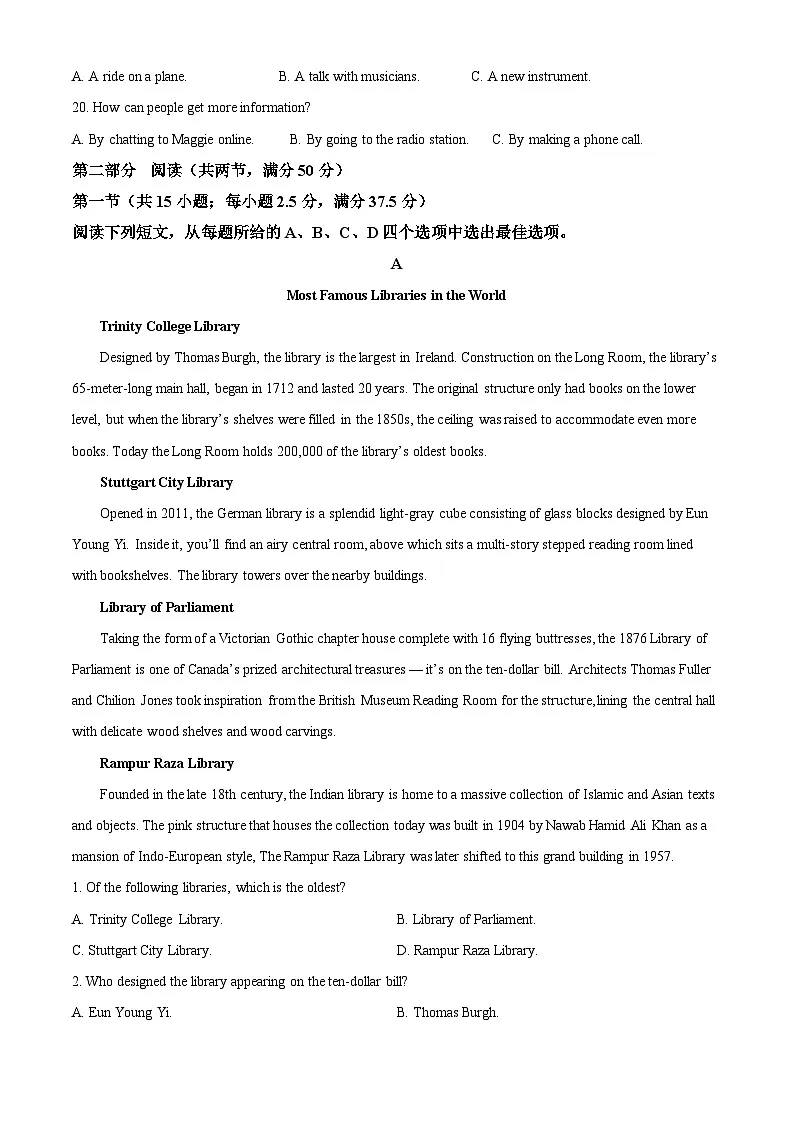 A. A ride on a plane.    B. A talk with musicians.    C. A new instrument.

20. How can people get more information?

A. By chatting to Maggie online.    B. By going to the radio station.    C. By making a phone call.

第二部分　阅读（共两节，满分 50 分）

第一节（共 15 小题；每小题 2.5 分，满分 37.5 分）

阅读下列短文，从每题所给的 A、B、C、D 四个选项中选出最佳选项。

A

Most Famous Libraries in the World

Trinity College Library

Designed by Thomas Burgh, the library is the largest in Ireland. Construction on the Long Room, the library's 65-meter-long main hall, began in 1712 and lasted 20 years. The original structure only had books on the lower level, but when the library's shelves were filled in the 1850s, the ceiling was raised to accommodate even more books. Today the Long Room holds 200,000 of the library's oldest books.

Stuttgart City Library

Opened in 2011, the German library is a splendid light-gray cube consisting of glass blocks designed by Eun Young Yi. Inside it, you'll find an airy central room, above which sits a multi-story stepped reading room lined with bookshelves. The library towers over the nearby buildings.

Library of Parliament

Taking the form of a Victorian Gothic chapter house complete with 16 flying buttresses, the 1876 Library of Parliament is one of Canada's prized architectural treasures — it's on the ten-dollar bill. Architects Thomas Fuller and Chilion Jones took inspiration from the British Museum Reading Room for the structure, lining the central hall with delicate wood shelves and wood carvings.

Rampur Raza Library

Founded in the late 18th century, the Indian library is home to a massive collection of Islamic and Asian texts and objects. The pink structure that houses the collection today was built in 1904 by Nawab Hamid Ali Khan as a mansion of Indo-European style, The Rampur Raza Library was later shifted to this grand building in 1957.

1. Of the following libraries, which is the oldest?

A. Trinity College Library.    B. Library of Parliament.

C. Stuttgart City Library.    D. Rampur Raza Library.

2. Who designed the library appearing on the ten-dollar bill?

A. Eun Young Yi.    B. Thomas Burgh.